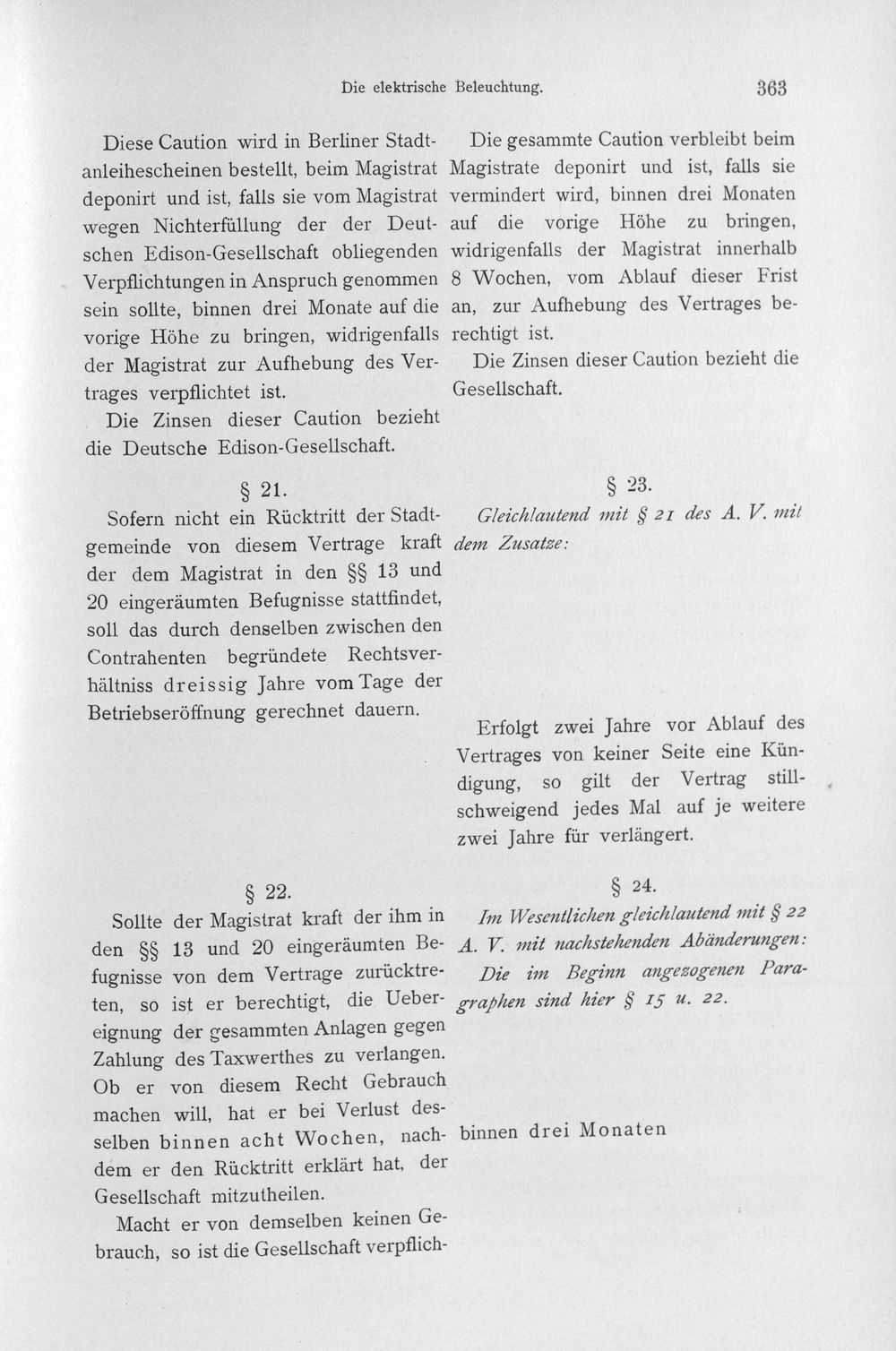 Die elektrische Beleuchtung. 363

Diese Caution wird in Berliner Stadtanleihescheinen bestellt, beim Magistrat deponirt und ist, falls sie vom Magistrat wegen Nichterfüllung der der Deutschen Edison-Gesellschaft obliegenden Verpflichtungen in Anspruch genommen sein sollte, binnen drei Monate auf die vorige Höhe zu bringen, widrigenfalls der Magistrat zur Aufhebung des Vertrages verpflichtet ist.

Die Zinsen dieser Caution bezieht die Deutsche Edison-Gesellschaft.

§ 21.

Sofern nicht ein Rücktritt der Stadtgemeinde von diesem Vertrage kraft der dem Magistrat in den §§ 13 und 20 eingeräumten Befugnisse stattfindet, soll das durch denselben zwischen den Contrahenten begründete Rechtsverhältniss dreissig Jahre vom Tage der Betriebseröffnung gerechnet dauern.

§ 22.

Sollte der Magistrat kraft der ihm in den §§ 13 und 20 eingeräumten Befugnisse von dem Vertrage zurücktreten, so ist er berechtigt, die Uebereignung der gesammten Anlagen gegen Zahlung des Taxwerthes zu verlangen. Ob er von diesem Recht Gebrauch machen will, hat er bei Verlust desselben binnen acht Wochen, nachdem er den Rücktritt erklärt hat, der Gesellschaft mitzutheilen.

Macht er von demselben keinen Gebrauch, so ist die Gesellschaft verpflich-

Die gesammte Caution verbleibt beim Magistrate deponirt und ist, falls sie vermindert wird, binnen drei Monaten auf die vorige Höhe zu bringen, widrigenfalls der Magistrat innerhalb 8 Wochen, vom Ablauf dieser Frist an, zur Aufhebung des Vertrages berechtigt ist.

Die Zinsen dieser Caution bezieht die Gesellschaft.

§ 23.

Gleichlautend mit § 21 des A. V. mit dem Zusatze:

Erfolgt zwei Jahre vor Ablauf des Vertrages von keiner Seite eine Kündigung, so gilt der Vertrag stillschweigend jedes Mal auf je weitere zwei Jahre für verlängert.

§ 24.

Im Wesentlichen gleichlautend mit § 22 A. V. mit nachstehenden Abänderungen:

Die im Beginn angezogenen Paragraphen sind hier § 15 u. 22.

binnen drei Monaten